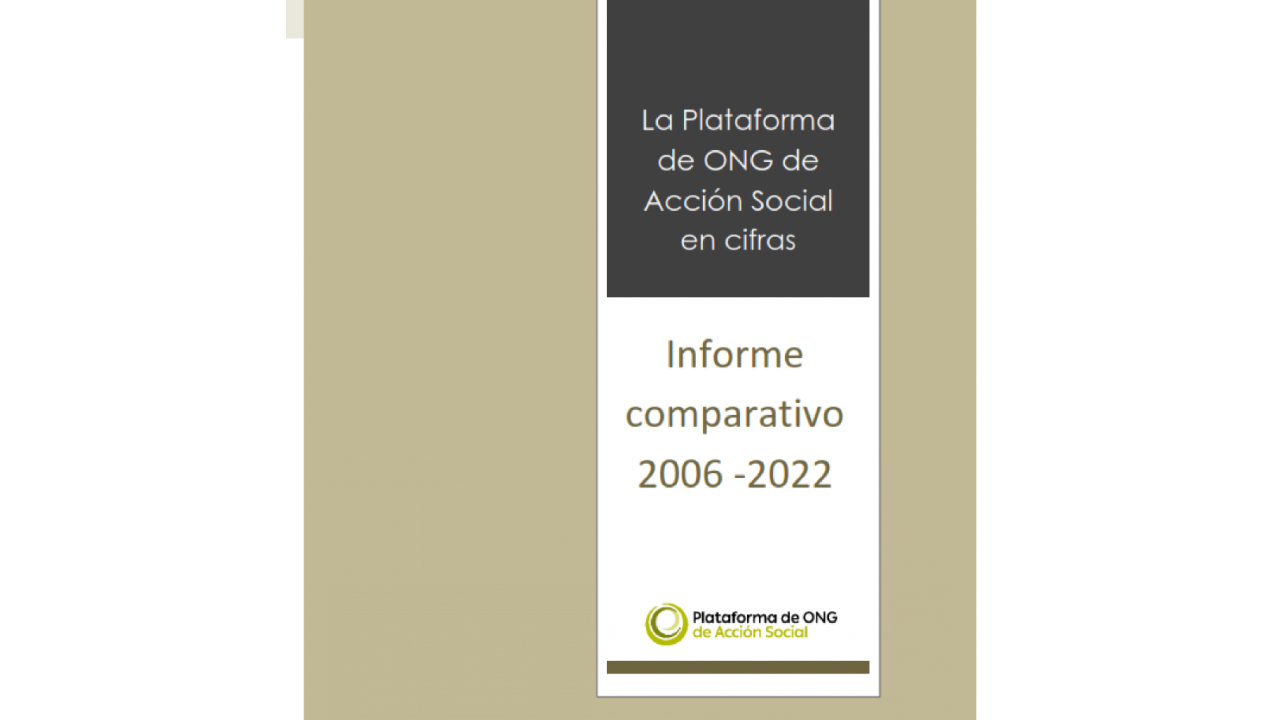 La Plataforma de ONG de Acción Social en cifras

Informe comparativo 2006 -2022

Plataforma de ONG de Acción Social